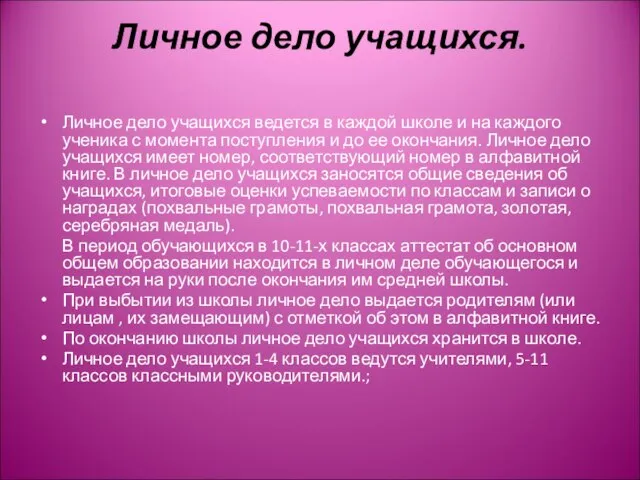 Личное дело учащихся.

• Личное дело учащихся ведется в каждой школе и на каждого ученика с момента поступления и до ее окончания. Личное дело учащихся имеет номер, соответствующий номер в алфавитной книге. В личное дело учащихся заносятся общие сведения об учащихся, итоговые оценки успеваемости по классам и записи о наградах (похвальные грамоты, похвальная грамота, золотая, серебряная медаль).

В период обучающихся в 10-11-х классах аттестат об основном общем образовании находится в личном деле обучающегося и выдается на руки после окончания им средней школы.

• При выбытии из школы личное дело выдается родителям (или лицам , их замещающим) с отметкой об этом в алфавитной книге.

• По окончанию школы личное дело учащихся хранится в школе.

• Личное дело учащихся 1-4 классов ведутся учителями, 5-11 классов классными руководителями.;